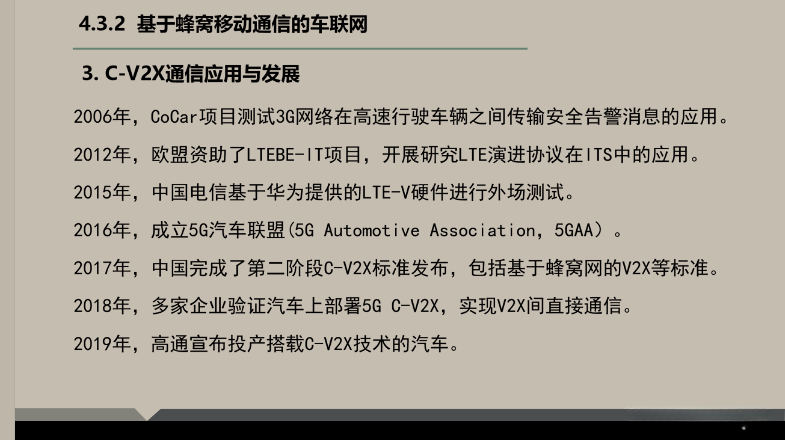 4.3.2 基于蜂窝移动通信的车联网

3. C-V2X通信应用与发展

2006年，CoCar项目测试3G网络在高速行驶车辆之间传输安全告警消息的应用。

2012年，欧盟资助了LTEBE-IT项目，开展研究LTE演进协议在ITS中的应用。

2015年，中国电信基于华为提供的LTE-V硬件进行外场测试。

2016年，成立5G汽车联盟(5G Automotive Association，5GAA）。

2017年，中国完成了第二阶段C-V2X标准发布，包括基于蜂窝网的V2X等标准。

2018年，多家企业验证汽车上部署5G C-V2X，实现V2X间直接通信。

2019年，高通宣布投产搭载C-V2X技术的汽车。